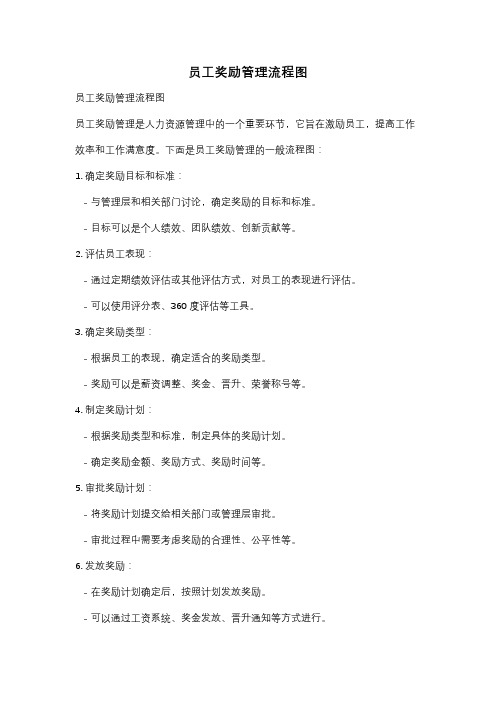 员工奖励管理流程图

员工奖励管理流程图

员工奖励管理是人力资源管理中的一个重要环节，它旨在激励员工，提高工作效率和工作满意度。下面是员工奖励管理的一般流程图：

1. 确定奖励目标和标准：

- 与管理层和相关部门讨论，确定奖励的目标和标准。

- 目标可以是个人绩效、团队绩效、创新贡献等。

2. 评估员工表现：

- 通过定期绩效评估或其他评估方式，对员工的表现进行评估。

- 可以使用评分表、360 度评估等工具。

3. 确定奖励类型：

- 根据员工的表现，确定适合的奖励类型。

- 奖励可以是薪资调整、奖金、晋升、荣誉称号等。

4. 制定奖励计划：

- 根据奖励类型和标准，制定具体的奖励计划。

- 确定奖励金额、奖励方式、奖励时间等。

5. 审批奖励计划：

- 将奖励计划提交给相关部门或管理层审批。

- 审批过程中需要考虑奖励的合理性、公平性等。

6. 发放奖励：

- 在奖励计划确定后，按照计划发放奖励。

- 可以通过工资系统、奖金发放、晋升通知等方式进行。